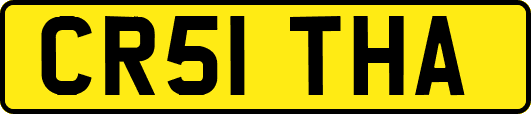 CR51 THA